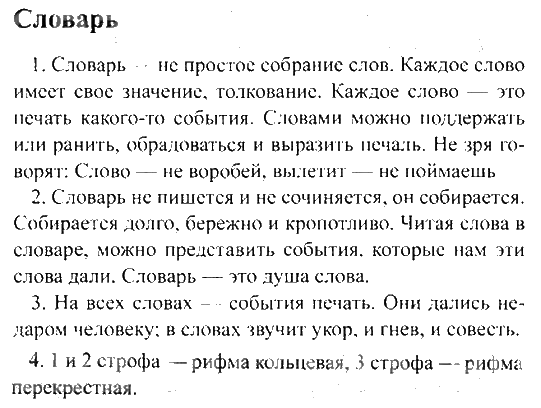 Словарь

1. Словарь — не простое собрание слов. Каждое слово имеет свое значение, толкование. Каждое слово — это печать какого-то события. Словами можно поддержать или ранить, обрадоваться и выразить печаль. Не зря говорят: Слово — не воробей, вылетит — не поймаешь

2. Словарь не пишется и не сочиняется, он собирается. Собирается долго, бережно и кропотливо. Читая слова в словаре, можно представить события, которые нам эти слова дали. Словарь — это душа слова.

3. На всех словах — события печать. Они дались недаром человеку; в словах звучит укор, и гнев, и совесть.

4. 1 и 2 строфа — рифма кольцевая, 3 строфа — рифма перекрестная.